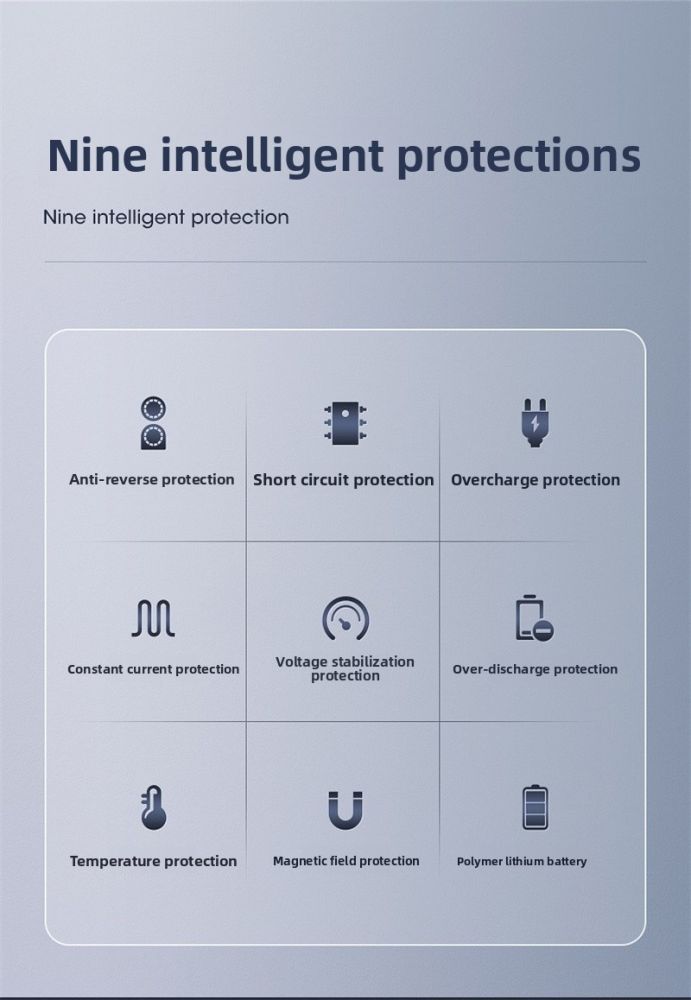 Nine intelligent protections

Nine intelligent protection

Anti-reverse protection

Short circuit protection

Overcharge protection

Constant current protection

Voltage stabilization protection

Over-discharge protection

Temperature protection

Magnetic field protection

Polymer lithium battery